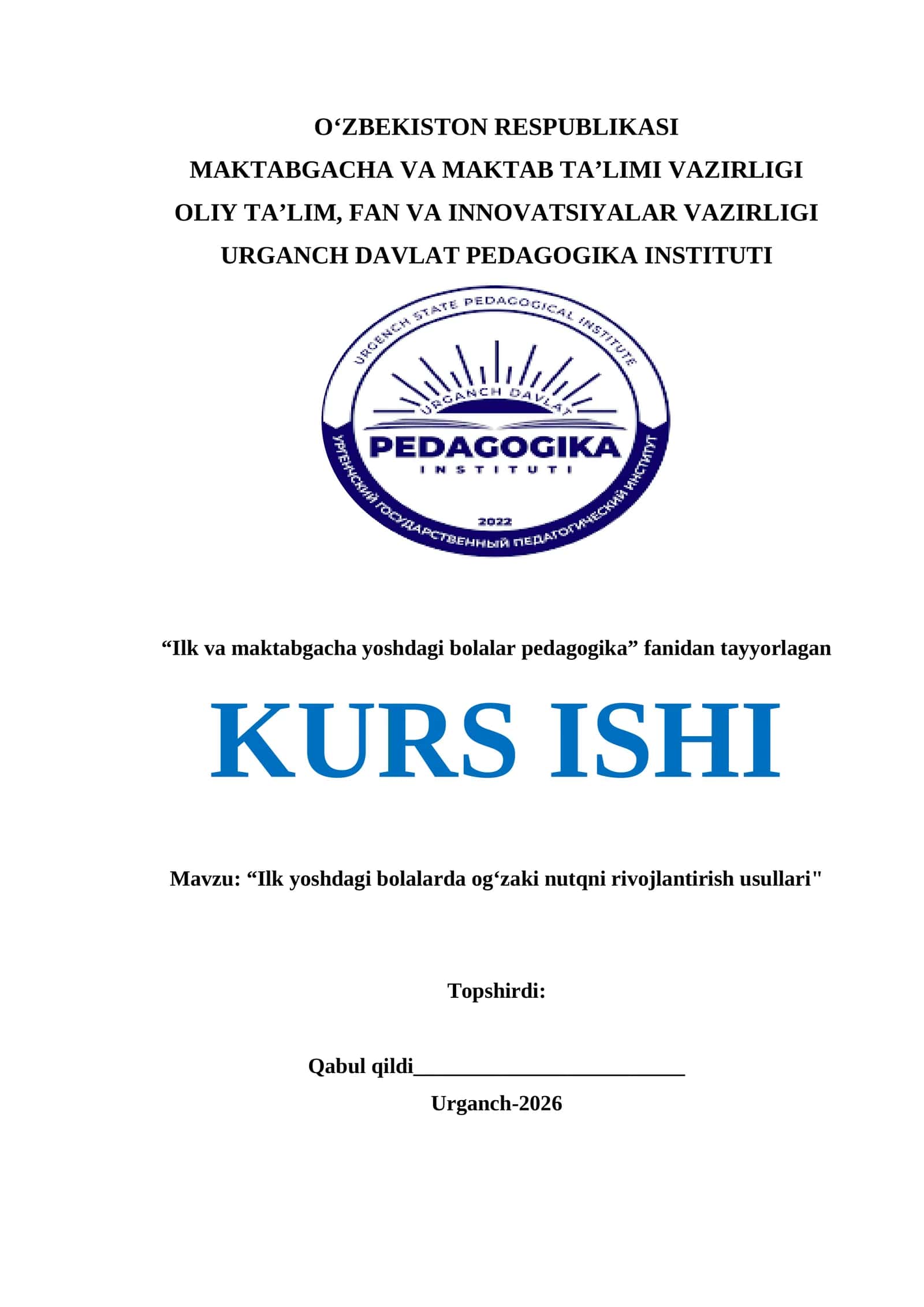 O‘ZBEKISTON RESPUBLIKASI
MAKTABGACHA VA MAKTAB TA’LIMI VAZIRLIGI
OLIY TA’LIM, FAN VA INNOVATSIYALAR VAZIRLIGI
URGANCH DAVLAT PEDAGOGIKA INSTITUTI

URGENCH STATE PEDAGOGICAL INSTITUTE
URGANCH DAVLAT
PEDAGOGIKA
INSTITUTI
2022
УРГЕНЧСКИЙ ГОСУДАРСТВЕННЫЙ ПЕДАГОГИЧЕСКИЙ ИНСТИТУТ

“Ilk va maktabgacha yoshdagi bolalar pedagogika” fanidan tayyorlagan

KURS ISHI

Mavzu: “Ilk yoshdagi bolalarda og‘zaki nutqni rivojlantirish usullari"

Topshirdi:

Qabul qildi________________________

Urganch-2026